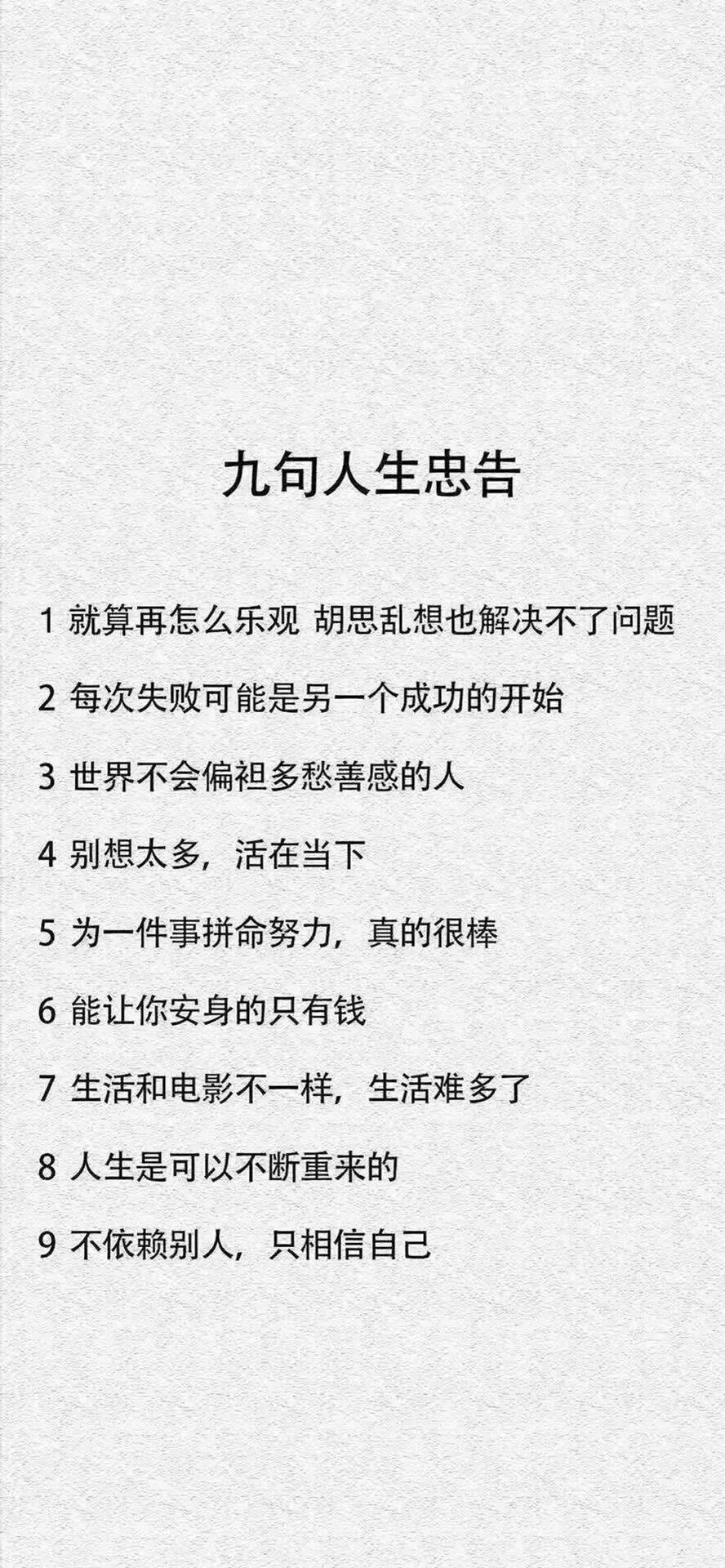 九句人生忠告

1 就算再怎么乐观 胡思乱想也解决不了问题

2 每次失败可能是另一个成功的开始

3 世界不会偏袒多愁善感的人

4 别想太多，活在当下

5 为一件事拼命努力，真的很棒

6 能让你安身的只有钱

7 生活和电影不一样，生活难多了

8 人生是可以不断重来的

9 不依赖别人，只相信自己